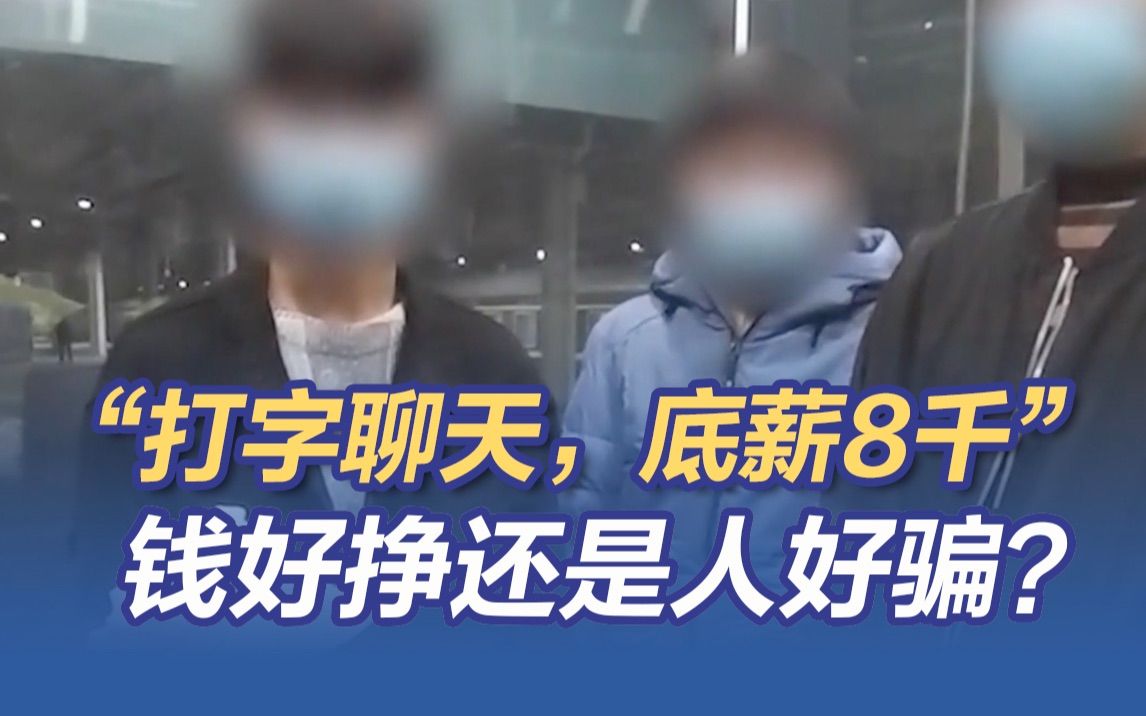 “打字聊天，底薪8千”
钱好挣还是人好骗？